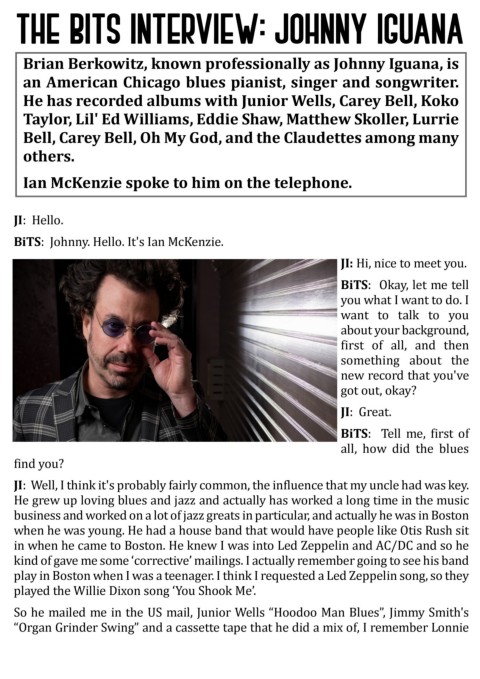 THE BITS INTERVIEW: JOHNNY IGUANA

Brian Berkowitz, known professionally as Johnny Iguana, is an American Chicago blues pianist, singer and songwriter. He has recorded albums with Junior Wells, Carey Bell, Koko Taylor, Lil' Ed Williams, Eddie Shaw, Matthew Skoller, Lurrie Bell, Carey Bell, Oh My God, and the Claudettes among many others.

Ian McKenzie spoke to him on the telephone.

JI: Hello.

BiTS: Johnny. Hello. It's Ian McKenzie.

JI: Hi, nice to meet you.

BiTS: Okay, let me tell you what I want to do. I want to talk to you about your background, first of all, and then something about the new record that you've got out, okay?

JI: Great.

BiTS: Tell me, first of all, how did the blues find you?

JI: Well, I think it's probably fairly common, the influence that my uncle had was key. He grew up loving blues and jazz and actually has worked a long time in the music business and worked on a lot of jazz greats in particular, and actually he was in Boston when he was young. He had a house band that would have people like Otis Rush sit in when he came to Boston. He knew I was into Led Zeppelin and AC/DC and so he kind of gave me some 'corrective' mailings. I actually remember going to see his band play in Boston when I was a teenager. I think I requested a Led Zeppelin song, so they played the Willie Dixon song 'You Shook Me'.

So he mailed me in the US mail, Junior Wells "Hoodoo Man Blues", Jimmy Smith's "Organ Grinder Swing" and a cassette tape that he did a mix of, I remember Lonnie